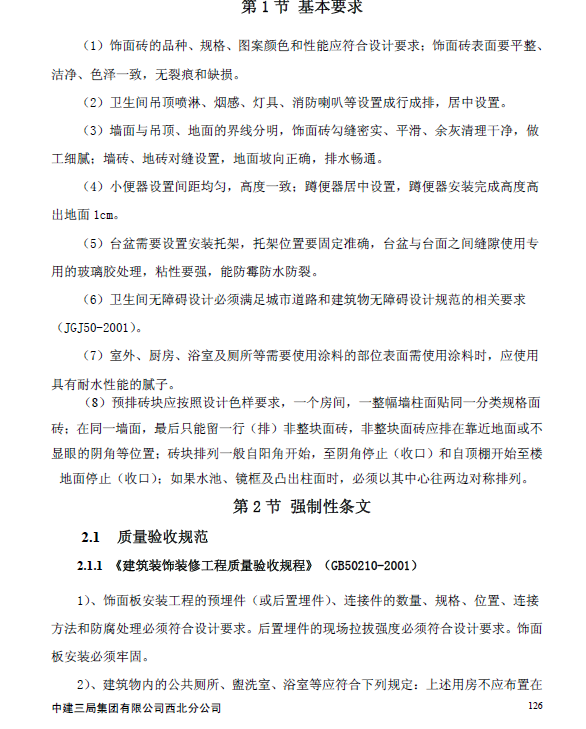 第 1 节 基本要求

（1）饰面砖的品种、规格、图案颜色和性能应符合设计要求；饰面砖表面要平整、洁净、色泽一致，无裂痕和缺损。

（2）卫生间吊顶喷淋、烟感、灯具、消防喇叭等设置成行成排，居中设置。

（3）墙面与吊顶、地面的界线分明，饰面砖勾缝密实、平滑、余灰清理干净，做工细腻；墙砖、地砖对缝设置，地面坡向正确，排水畅通。

（4）小便器设置间距均匀，高度一致；蹲便器居中设置，蹲便器安装完成高度高出地面 1cm。

（5）台盆需要设置安装托架，托架位置要固定准确，台盆与台面之间缝隙使用专用的玻璃胶处理，粘性要强，能防霉防水防裂。

（6）卫生间无障碍设计必须满足城市道路和建筑物无障碍设计规范的相关要求（JGJ50-2001）。

（7）室外、厨房、浴室及厕所等需要使用涂料的部位表面需使用涂料时，应使用具有耐水性能的腻子。

（8）预排砖块应按照设计色样要求，一个房间，一整幅墙柱面贴同一分类规格面砖；在同一墙面，最后只能留一行（排）非整块面砖，非整块面砖应排在靠近地面或不显眼的阴角等位置；砖块排列一般自阳角开始，至阴角停止（收口）和自顶棚开始至楼地面停止（收口）；如果水池、镜框及凸出柱面时，必须以其中心往两边对称排列。

第 2 节 强制性条文

2.1 质量验收规范

2.1.1 《建筑装饰装修工程质量验收规程》（GB50210-2001）

1）、饰面板安装工程的预埋件（或后置埋件）、连接件的数量、规格、位置、连接方法和防腐处理必须符合设计要求。后置埋件的现场拉拔强度必须符合设计要求。饰面板安装必须牢固。

2）、建筑物内的公共厕所、盥洗室、浴室等应符合下列规定：上述用房不应布置在

中建三局集团有限公司西北分公司 126